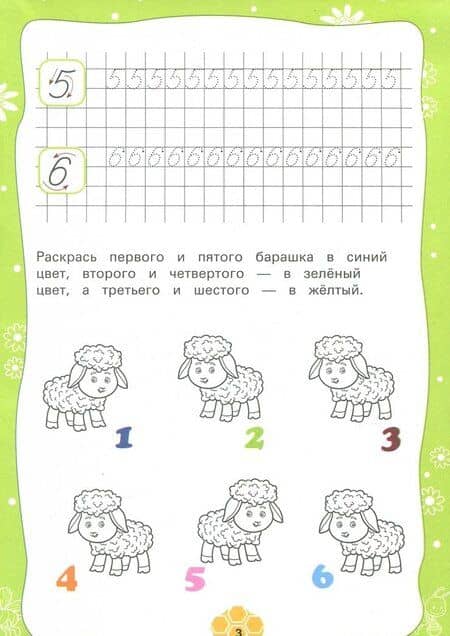 5 5 5 5 5 5 5 5 5 5 5 5 5 5 5 5

6 6 6 6 6 6 6 6 6 6 6 6 6 6 6 6

Раскрась первого и пятого барашка в синий цвет, второго и четвертого — в зелёный цвет, а третьего и шестого — в жёлтый.

1

2

3

4

5

6

3